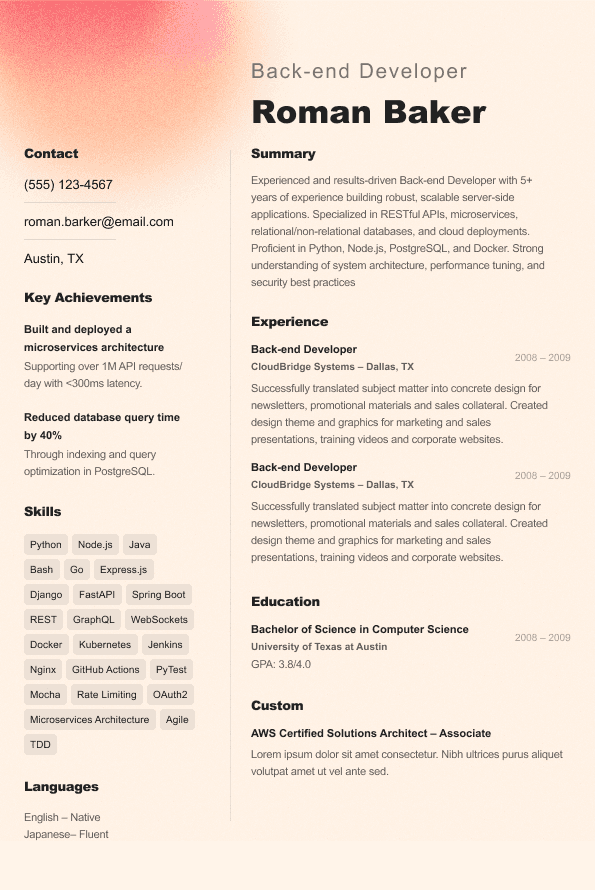 Back-end Developer
Roman Baker

Contact

(555) 123-4567

roman.barker@email.com

Austin, TX

Key Achievements

Built and deployed a microservices architecture
Supporting over 1M API requests/ day with <300ms latency.

Reduced database query time by 40%
Through indexing and query optimization in PostgreSQL.

Skills

Python
Node.js
Java
Bash
Go
Express.js
Django
FastAPI
Spring Boot
REST
GraphQL
WebSockets
Docker
Kubernetes
Jenkins
Nginx
GitHub Actions
PyTest
Mocha
Rate Limiting
OAuth2
Microservices Architecture
Agile
TDD

Languages

English – Native
Japanese– Fluent

Summary

Experienced and results-driven Back-end Developer with 5+ years of experience building robust, scalable server-side applications. Specialized in RESTful APIs, microservices, relational/non-relational databases, and cloud deployments. Proficient in Python, Node.js, PostgreSQL, and Docker. Strong understanding of system architecture, performance tuning, and security best practices

Experience

Back-end Developer
CloudBridge Systems – Dallas, TX
2008 – 2009
Successfully translated subject matter into concrete design for newsletters, promotional materials and sales collateral. Created design theme and graphics for marketing and sales presentations, training videos and corporate websites.

Back-end Developer
CloudBridge Systems – Dallas, TX
2008 – 2009
Successfully translated subject matter into concrete design for newsletters, promotional materials and sales collateral. Created design theme and graphics for marketing and sales presentations, training videos and corporate websites.

Education

Bachelor of Science in Computer Science
University of Texas at Austin
2008 – 2009
GPA: 3.8/4.0

Custom

AWS Certified Solutions Architect – Associate
Lorem ipsum dolor sit amet consectetur. Nibh ultrices purus aliquet volutpat amet ut vel ante sed.